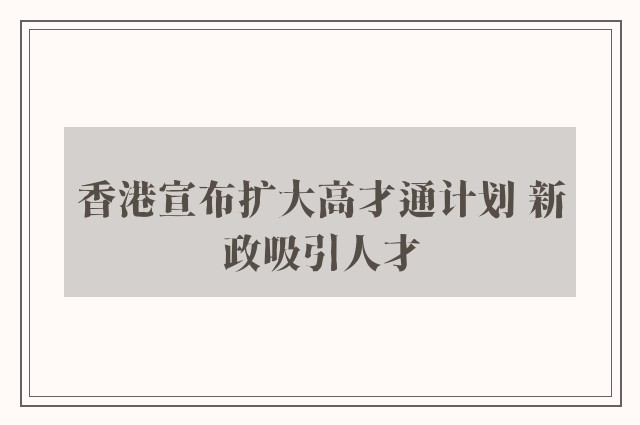 香港宣布扩大高才通计划 新政吸引人才